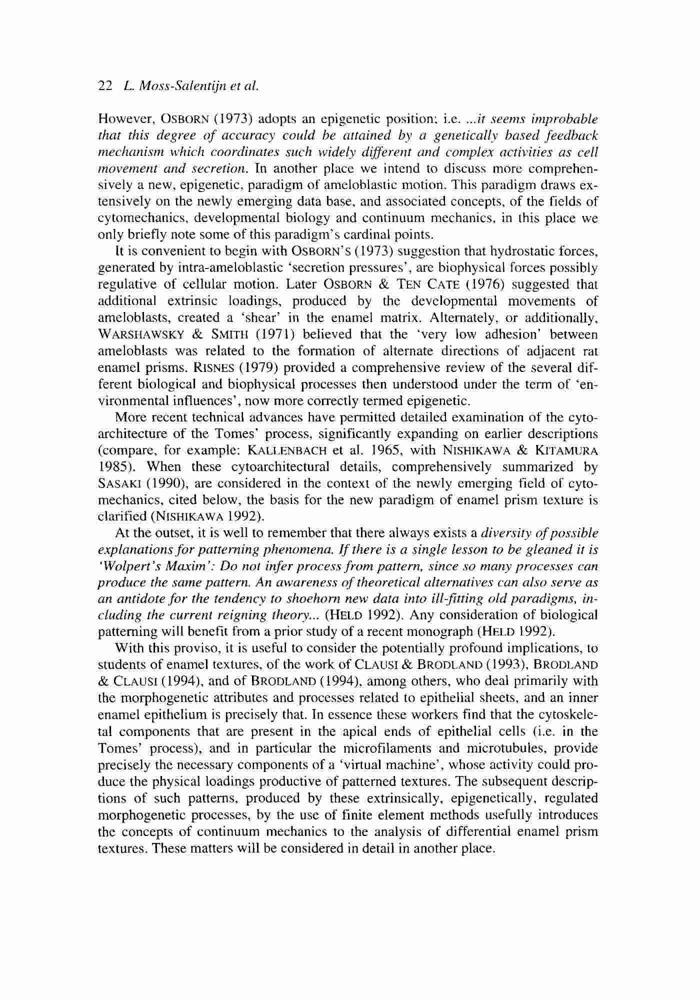 22 L. Moss-Salentijn et al.

However, OSBORN (1973) adopts an epigenetic position; i.e. ...it seems improbable that this degree of accuracy could be attained by a genetically based feedback mechanism which coordinates such widely different and complex activities as cell movement and secretion. In another place we intend to discuss more comprehensively a new, epigenetic, paradigm of ameloblastic motion. This paradigm draws extensively on the newly emerging data base, and associated concepts, of the fields of cytomechanics, developmental biology and continuum mechanics, in this place we only briefly note some of this paradigm's cardinal points.

It is convenient to begin with OSBORN'S (1973) suggestion that hydrostatic forces, generated by intra-ameloblastic 'secretion pressures', are biophysical forces possibly regulative of cellular motion. Later OSBORN & TEN CATE (1976) suggested that additional extrinsic loadings, produced by the developmental movements of ameloblasts, created a 'shear' in the enamel matrix. Alternately, or additionally, WARSHAWSKY & SMITH (1971) believed that the 'very low adhesion' between ameloblasts was related to the formation of alternate directions of adjacent rat enamel prisms. RISNES (1979) provided a comprehensive review of the several different biological and biophysical processes then understood under the term of 'environmental influences', now more correctly termed epigenetic.

More recent technical advances have permitted detailed examination of the cytoarchitecture of the Tomes' process, significantly expanding on earlier descriptions (compare, for example: KALLENBACH et al. 1965, with NISHIKAWA & KITAMURA 1985). When these cytoarchitectural details, comprehensively summarized by SASAKI (1990), are considered in the context of the newly emerging field of cytomechanics, cited below, the basis for the new paradigm of enamel prism texture is clarified (NISHIKAWA 1992).

At the outset, it is well to remember that there always exists a diversity of possible explanations for patterning phenomena. If there is a single lesson to be gleaned it is 'Wolpert's Maxim': Do not infer process from pattern, since so many processes can produce the same pattern. An awareness of theoretical alternatives can also serve as an antidote for the tendency to shoehorn new data into ill-fitting old paradigms, including the current reigning theory... (HELD 1992). Any consideration of biological patterning will benefit from a prior study of a recent monograph (HELD 1992).

With this proviso, it is useful to consider the potentially profound implications, to students of enamel textures, of the work of CLAUSI & BRODLAND (1993), BRODLAND & CLAUSI (1994), and of BRODLAND (1994), among others, who deal primarily with the morphogenetic attributes and processes related to epithelial sheets, and an inner enamel epithelium is precisely that. In essence these workers find that the cytoskeletal components that are present in the apical ends of epithelial cells (i.e. in the Tomes' process), and in particular the microfilaments and microtubules, provide precisely the necessary components of a 'virtual machine', whose activity could produce the physical loadings productive of patterned textures. The subsequent descriptions of such patterns, produced by these extrinsically, epigenetically, regulated morphogenetic processes, by the use of finite element methods usefully introduces the concepts of continuum mechanics to the analysis of differential enamel prism textures. These matters will be considered in detail in another place.